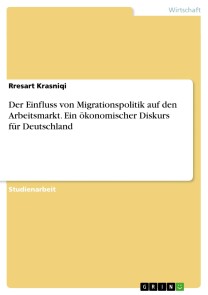 Wirtschaft

Rresart Krasniqi

Der Einfluss von Migrationspolitik auf den Arbeitsmarkt. Ein ökonomischer Diskurs für Deutschland

Studienarbeit

GRIN